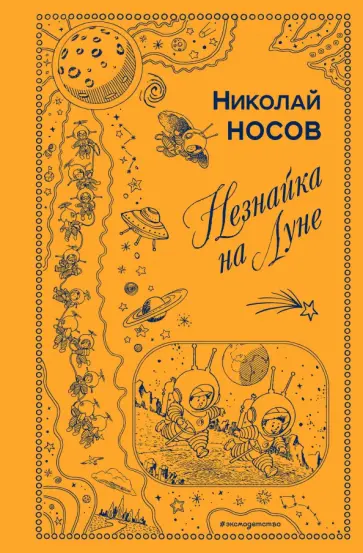 Николай
НОСОВ

Незнайка
на Луне

#эксмодетство